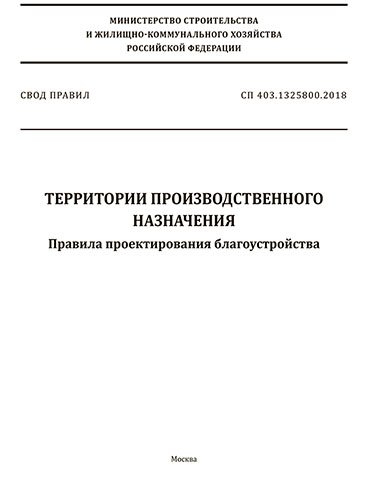 МИНИСТЕРСТВО СТРОИТЕЛЬСТВА
И ЖИЛИЩНО-КОММУНАЛЬНОГО ХОЗЯЙСТВА
РОССИЙСКОЙ ФЕДЕРАЦИИ

СВОД ПРАВИЛ

СП 403.1325800.2018

ТЕРРИТОРИИ ПРОИЗВОДСТВЕННОГО НАЗНАЧЕНИЯ
Правила проектирования благоустройства

Москва